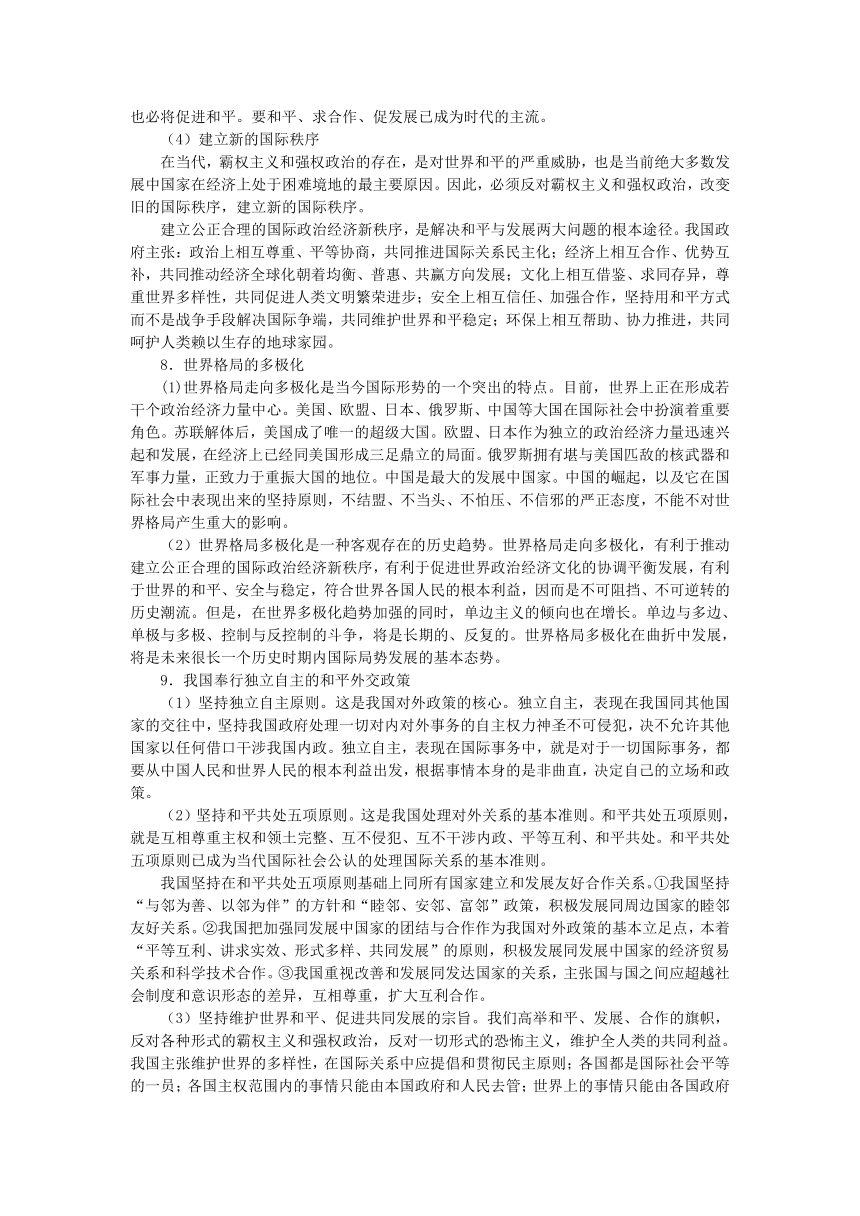 也必将促进和平。要和平、求合作、促发展已成为时代的主流。

（4）建立新的国际秩序

在当代，霸权主义和强权政治的存在，是对世界和平的严重威胁，也是当前绝大多数发展中国家在经济上处于困难境地的最主要原因。因此，必须反对霸权主义和强权政治，改变旧的国际秩序，建立新的国际秩序。

建立公正合理的国际政治经济新秩序，是解决和平与发展两大问题的根本途径。我国政府主张：政治上相互尊重、平等协商，共同推进国际关系民主化；经济上相互合作、优势互补，共同推动经济全球化朝着均衡、普惠、共赢方向发展；文化上相互借鉴、求同存异，尊重世界多样性，共同促进人类文明繁荣进步；安全上相互信任、加强合作，坚持用和平方式而不是战争手段解决国际争端，共同维护世界和平稳定；环保上相互帮助、协力推进，共同呵护人类赖以生存的地球家园。

8．世界格局的多极化

⑴世界格局走向多极化是当今国际形势的一个突出的特点。目前，世界上正在形成若干个政治经济力量中心。美国、欧盟、日本、俄罗斯、中国等大国在国际社会中扮演着重要角色。苏联解体后，美国成了唯一的超级大国。欧盟、日本作为独立的政治经济力量迅速兴起和发展，在经济上已经同美国形成三足鼎立的局面。俄罗斯拥有堪与美国匹敌的核武器和军事力量，正致力于重振大国的地位。中国是最大的发展中国家。中国的崛起，以及它在国际社会中表现出来的坚持原则，不结盟、不当头、不怕压、不信邪的严正态度，不能不对世界格局产生重大的影响。

（2）世界格局多极化是一种客观存在的历史趋势。世界格局走向多极化，有利于推动建立公正合理的国际政治经济新秩序，有利于促进世界政治经济文化的协调平衡发展，有利于世界的和平、安全与稳定，符合世界各国人民的根本利益，因而是不可阻挡、不可逆转的历史潮流。但是，在世界多极化趋势加强的同时，单边主义的倾向也在增长。单边与多边、单极与多极、控制与反控制的斗争，将是长期的、反复的。世界格局多极化在曲折中发展，将是未来很长一个历史时期内国际局势发展的基本态势。

9．我国奉行独立自主的和平外交政策

（1）坚持独立自主原则。这是我国对外政策的核心。独立自主，表现在我国同其他国家的交往中，坚持我国政府处理一切对内对外事务的自主权力神圣不可侵犯，决不允许其他国家以任何借口干涉我国内政。独立自主，表现在国际事务中，就是对于一切国际事务，都要从中国人民和世界人民的根本利益出发，根据事情本身的是非曲直，决定自己的立场和政策。

（2）坚持和平共处五项原则。这是我国处理对外关系的基本准则。和平共处五项原则，就是互相尊重主权和领土完整、互不侵犯、互不干涉内政、平等互利、和平共处。和平共处五项原则已成为当代国际社会公认的处理国际关系的基本准则。

我国坚持在和平共处五项原则基础上同所有国家建立和发展友好合作关系。①我国坚持“与邻为善、以邻为伴”的方针和“睦邻、安邻、富邻”政策，积极发展同周边国家的睦邻友好关系。②我国把加强同发展中国家的团结与合作作为我国对外政策的基本立足点，本着“平等互利、讲求实效、形式多样、共同发展”的原则，积极发展同发展中国家的经济贸易关系和科学技术合作。③我国重视改善和发展同发达国家的关系，主张国与国之间应超越社会制度和意识形态的差异，互相尊重，扩大互利合作。

（3）坚持维护世界和平、促进共同发展的宗旨。我们高举和平、发展、合作的旗帜，反对各种形式的霸权主义和强权政治，反对一切形式的恐怖主义，维护全人类的共同利益。我国主张维护世界的多样性，在国际关系中应提倡和贯彻民主原则；各国都是国际社会平等的一员；各国主权范围内的事情只能由本国政府和人民去管；世界上的事情只能由各国政府